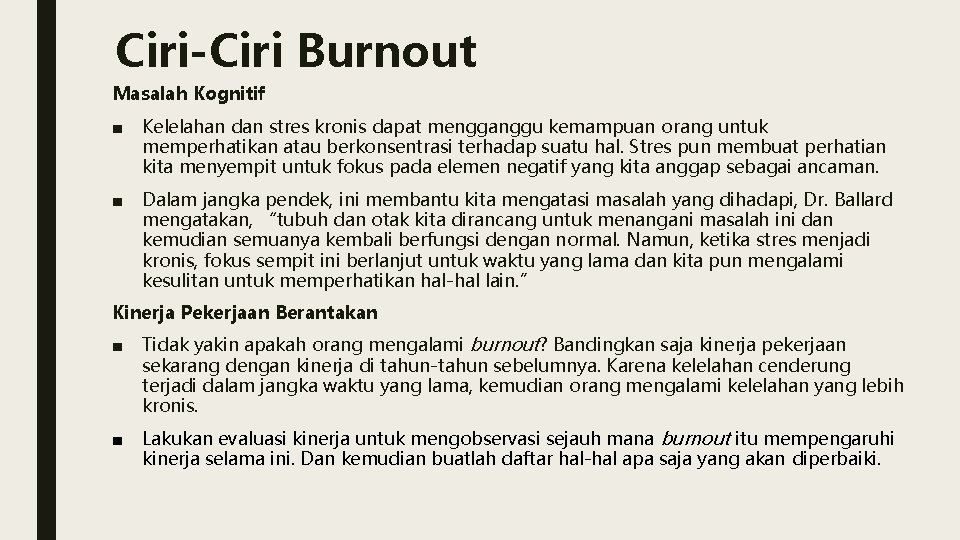 Ciri-Ciri Burnout

Masalah Kognitif

■ Kelelahan dan stres kronis dapat mengganggu kemampuan orang untuk memperhatikan atau berkonsentrasi terhadap suatu hal. Stres pun membuat perhatian kita menyempit untuk fokus pada elemen negatif yang kita anggap sebagai ancaman.

■ Dalam jangka pendek, ini membantu kita mengatasi masalah yang dihadapi, Dr. Ballard mengatakan, "tubuh dan otak kita dirancang untuk menangani masalah ini dan kemudian semuanya kembali berfungsi dengan normal. Namun, ketika stres menjadi kronis, fokus sempit ini berlanjut untuk waktu yang lama dan kita pun mengalami kesulitan untuk memperhatikan hal-hal lain."

Kinerja Pekerjaan Berantakan

■ Tidak yakin apakah orang mengalami burnout? Bandingkan saja kinerja pekerjaan sekarang dengan kinerja di tahun-tahun sebelumnya. Karena kelelahan cenderung terjadi dalam jangka waktu yang lama, kemudian orang mengalami kelelahan yang lebih kronis.

■ Lakukan evaluasi kinerja untuk mengobservasi sejauh mana burnout itu mempengaruhi kinerja selama ini. Dan kemudian buatlah daftar hal-hal apa saja yang akan diperbaiki.